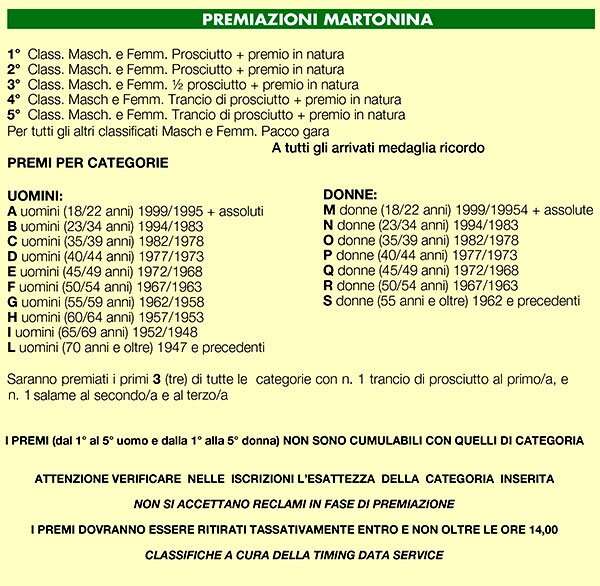 PREMIAZIONI MARTONINA

1° Class. Masch. e Femm. Prosciutto + premio in natura
2° Class. Masch. e Femm. Prosciutto + premio in natura
3° Class. Masch. e Femm. ½ prosciutto + premio in natura
4° Class. Masch e Femm. Trancio di prosciutto + premio in natura
5° Class. Masch. e Femm. Trancio di prosciutto + premio in natura
Per tutti gli altri classificati Masch e Femm. Pacco gara

A tutti gli arrivati medaglia ricordo

PREMI PER CATEGORIE

UOMINI:
A uomini (18/22 anni) 1999/1995 + assoluti
B uomini (23/34 anni) 1994/1983
C uomini (35/39 anni) 1982/1978
D uomini (40/44 anni) 1977/1973
E uomini (45/49 anni) 1972/1968
F uomini (50/54 anni) 1967/1963
G uomini (55/59 anni) 1962/1958
H uomini (60/64 anni) 1957/1953
I uomini (65/69 anni) 1952/1948
L uomini (70 anni e oltre) 1947 e precedenti

DONNE:
M donne (18/22 anni) 1999/19954 + assolute
N donne (23/34 anni) 1994/1983
O donne (35/39 anni) 1982/1978
P donne (40/44 anni) 1977/1973
Q donne (45/49 anni) 1972/1968
R donne (50/54 anni) 1967/1963
S donne (55 anni e oltre) 1962 e precedenti

Saranno premiati i primi 3 (tre) di tutte le categorie con n. 1 trancio di prosciutto al primo/a, e n. 1 salame al secondo/a e al terzo/a

I PREMI (dal 1° al 5° uomo e dalla 1° alla 5° donna) NON SONO CUMULABILI CON QUELLI DI CATEGORIA

ATTENZIONE VERIFICARE NELLE ISCRIZIONI L'ESATTEZZA DELLA CATEGORIA INSERITA

NON SI ACCETTANO RECLAMI IN FASE DI PREMIAZIONE

I PREMI DOVRANNO ESSERE RITIRATI TASSATIVAMENTE ENTRO E NON OLTRE LE ORE 14,00

CLASSIFICHE A CURA DELLA TIMING DATA SERVICE